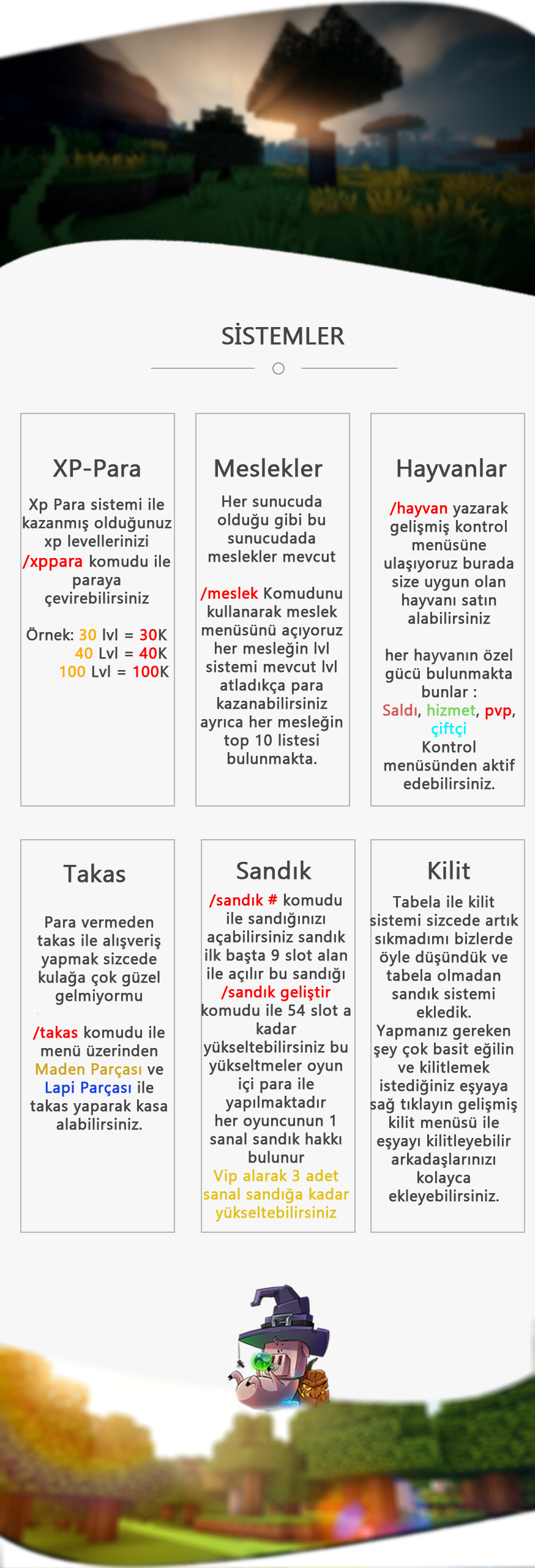 SİSTEMLER

XP-Para

Xp Para sistemi ile kazanmış olduğunuz xp levellerinizi /xppara komudu ile paraya çevirebilirsiniz

Örnek: 30 lvl = 30K
40 Lvl = 40K
100 Lvl = 100K

Meslekler

Her sunucuda olduğu gibi bu sunucudada meslekler mevcut

/meslek Komudunu kullanarak meslek menüsünü açıyoruz her mesleğin lvl sistemi mevcut lvl atladıkça para kazanabilirsiniz ayrıca her mesleğin top 10 listesi bulunmakta.

Hayvanlar

/hayvan yazarak gelişmiş kontrol menüsüne ulaşıyoruz burada size uygun olan hayvanı satın alabilirsiniz

her hayvanın özel gücü bulunmakta bunlar :
Saldı, hizmet, pvp, çiftçi
Kontrol menüsünden aktif edebilirsiniz.

Takas

Para vermeden takas ile alışveriş yapmak sizcede kulağa çok güzel gelmiyormu

/takas komudu ile menü üzerinden Maden Parçası ve Lapi Parçası ile takas yaparak kasa alabilirsiniz.

Sandık

/sandık # komudu ile sandığınızı açabilirsiniz sandık ilk başta 9 slot alan ile açılır bu sandığı /sandık geliştir komudu ile 54 slot a kadar yükseltebilirsiniz bu yükseltmeler oyun içi para ile yapılmaktadır her oyuncunun 1 sanal sandık hakkı bulunur
Vip alarak 3 adet sanal sandığa kadar yükseltebilirsiniz

Kilit

Tabela ile kilit sistemi sizcede artık sıkmadımı bizlerde öyle düşündük ve tabela olmadan sandık sistemi ekledik.
Yapmanız gereken şey çok basit eğilin ve kilitlemek istediğiniz eşyaya sağ tıklayın gelişmiş kilit menüsü ile eşyayı kilitleyebilir arkadaşlarınızı kolayca ekleyebilirsiniz.